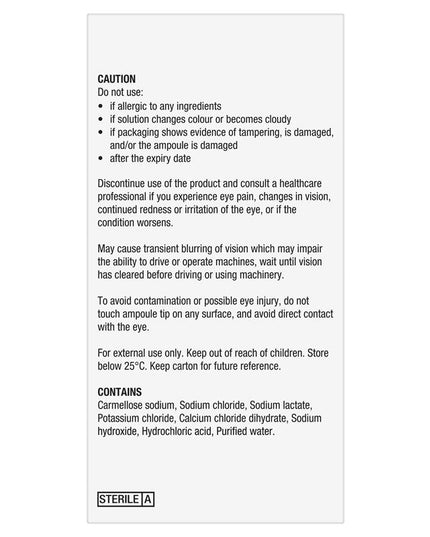 CAUTION
Do not use:
• if allergic to any ingredients
• if solution changes colour or becomes cloudy
• if packaging shows evidence of tampering, is damaged, and/or the ampoule is damaged
• after the expiry date

Discontinue use of the product and consult a healthcare professional if you experience eye pain, changes in vision, continued redness or irritation of the eye, or if the condition worsens.

May cause transient blurring of vision which may impair the ability to drive or operate machines, wait until vision has cleared before driving or using machinery.

To avoid contamination or possible eye injury, do not touch ampoule tip on any surface, and avoid direct contact with the eye.

For external use only. Keep out of reach of children. Store below 25°C. Keep carton for future reference.

CONTAINS
Carmellose sodium, Sodium chloride, Sodium lactate, Potassium chloride, Calcium chloride dihydrate, Sodium hydroxide, Hydrochloric acid, Purified water.

STERILE A